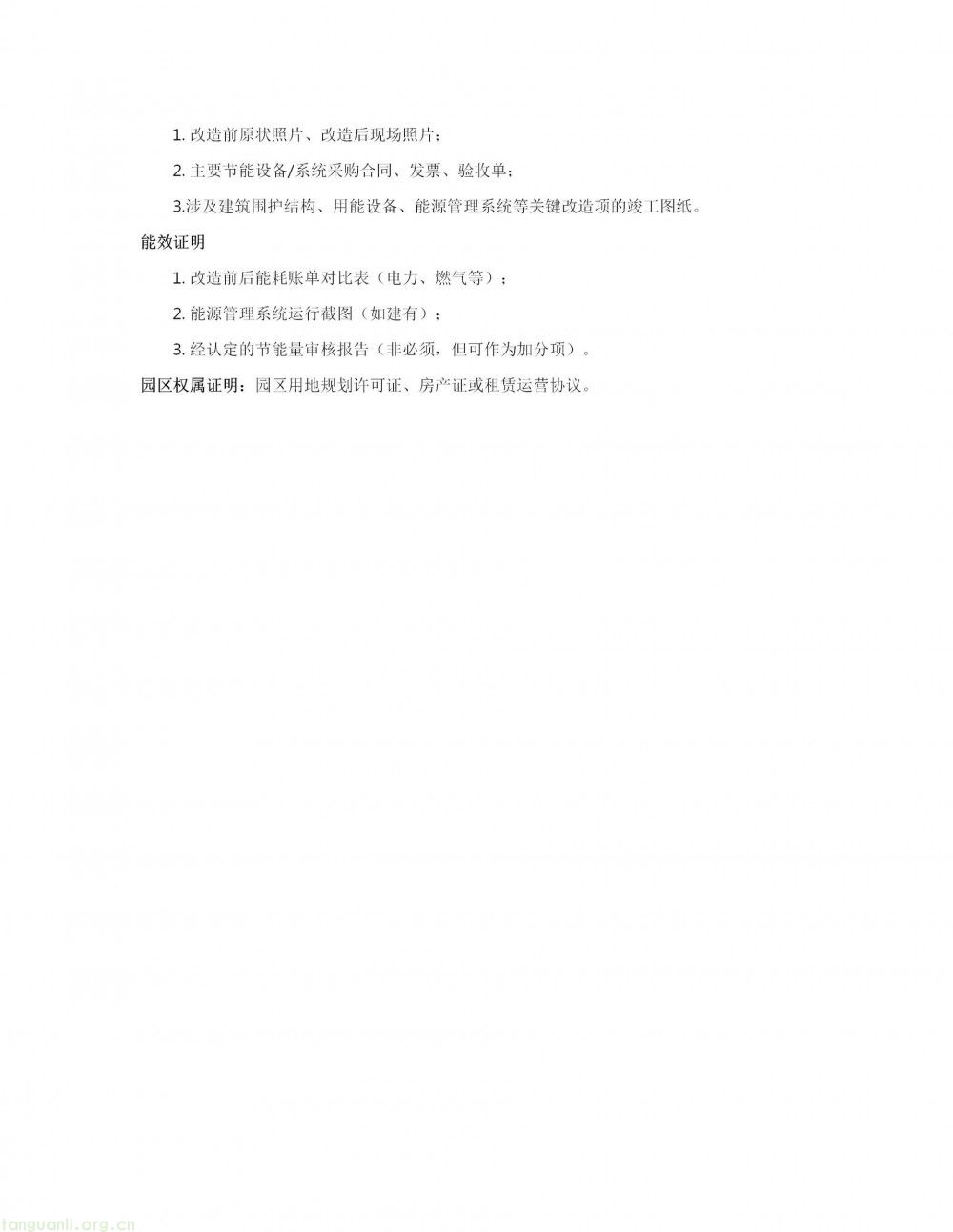 1. 改造前原状照片、改造后现场照片；

2. 主要节能设备/系统采购合同、发票、验收单；

3.涉及建筑围护结构、用能设备、能源管理系统等关键改造项的竣工图纸。

能效证明

1. 改造前后能耗账单对比表（电力、燃气等）；

2. 能源管理系统运行截图（如建有）；

3. 经认定的节能量审核报告（非必须，但可作为加分项）。

园区权属证明：园区用地规划许可证、房产证或租赁运营协议。

tanguanli.org.cn